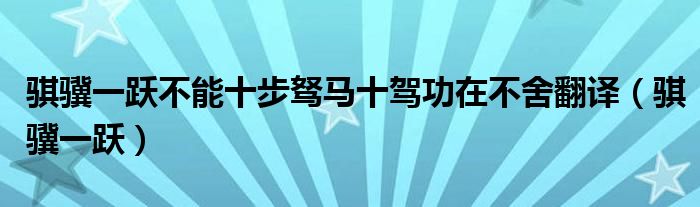 骐骥一跃不能十步驽马十驾功在不舍翻译（骐骥一跃）